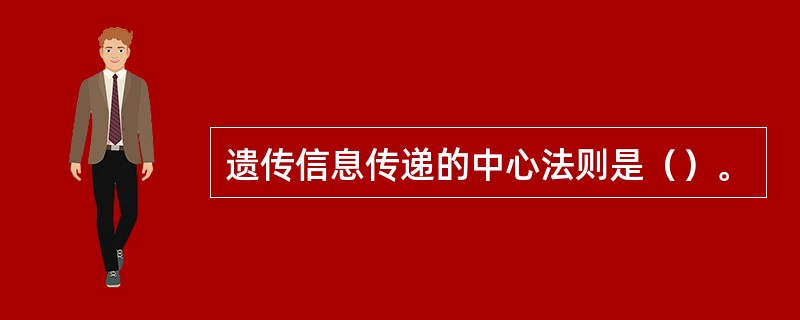 遗传信息传递的中心法则是（）。